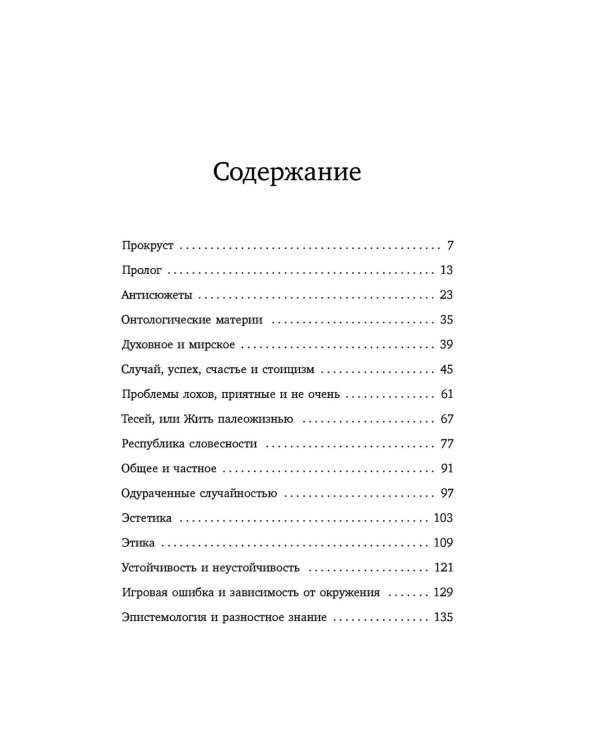 Содержание

Прокруст 7

Пролог 13

Антисюжеты 23

Онтологические материи 35

Духовное и мирское 39

Случай, успех, счастье и стоицизм 45

Проблемы лохов, приятные и не очень 61

Тесей, или Жить палеожизнью 67

Республика словесности 77

Общее и частное 91

Одураченные случайностью 97

Эстетика 103

Этика 109

Устойчивость и неустойчивость 121

Игровая ошибка и зависимость от окружения 129

Эпистемология и разностное знание 135